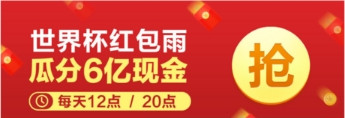 世界杯红包雨
瓜分6亿现金
每天12点 / 20点
抢